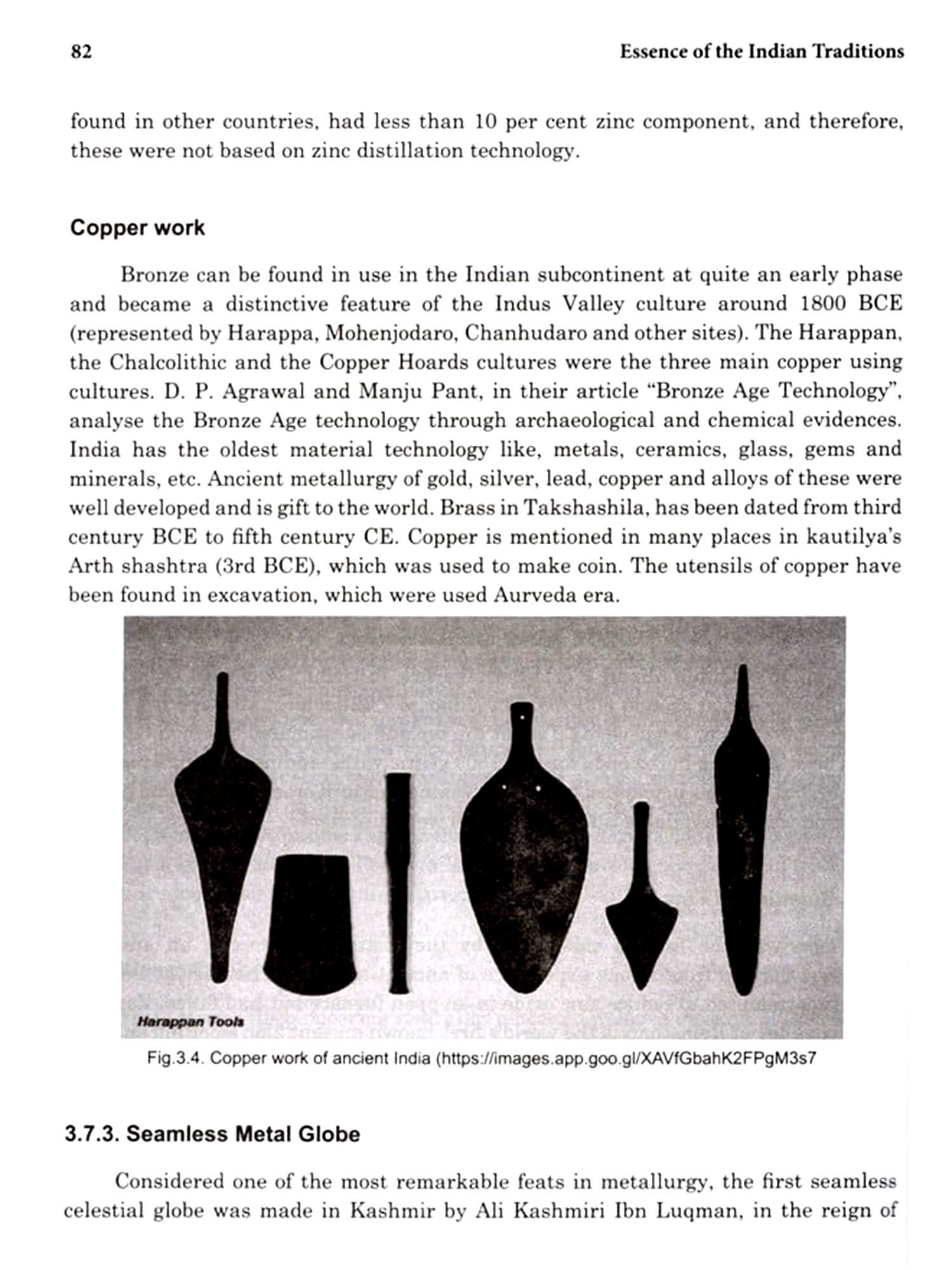 82 Essence of the Indian Traditions

found in other countries, had less than 10 per cent zinc component, and therefore, these were not based on zinc distillation technology.

Copper work

Bronze can be found in use in the Indian subcontinent at quite an early phase and became a distinctive feature of the Indus Valley culture around 1800 BCE (represented by Harappa, Mohenjodaro, Chanhudaro and other sites). The Harappan, the Chalcolithic and the Copper Hoards cultures were the three main copper using cultures. D. P. Agrawal and Manju Pant, in their article "Bronze Age Technology", analyse the Bronze Age technology through archaeological and chemical evidences. India has the oldest material technology like, metals, ceramics, glass, gems and minerals, etc. Ancient metallurgy of gold, silver, lead, copper and alloys of these were well developed and is gift to the world. Brass in Takshashila, has been dated from third century BCE to fifth century CE. Copper is mentioned in many places in kautilya's Arth shashtra (3rd BCE), which was used to make coin. The utensils of copper have been found in excavation, which were used Aurveda era.

Harappan Tools

Fig.3.4. Copper work of ancient India (https://images.app.goo.gl/XAVfGbahK2FPgM3s7

3.7.3. Seamless Metal Globe

Considered one of the most remarkable feats in metallurgy, the first seamless celestial globe was made in Kashmir by Ali Kashmiri Ibn Luqman, in the reign of